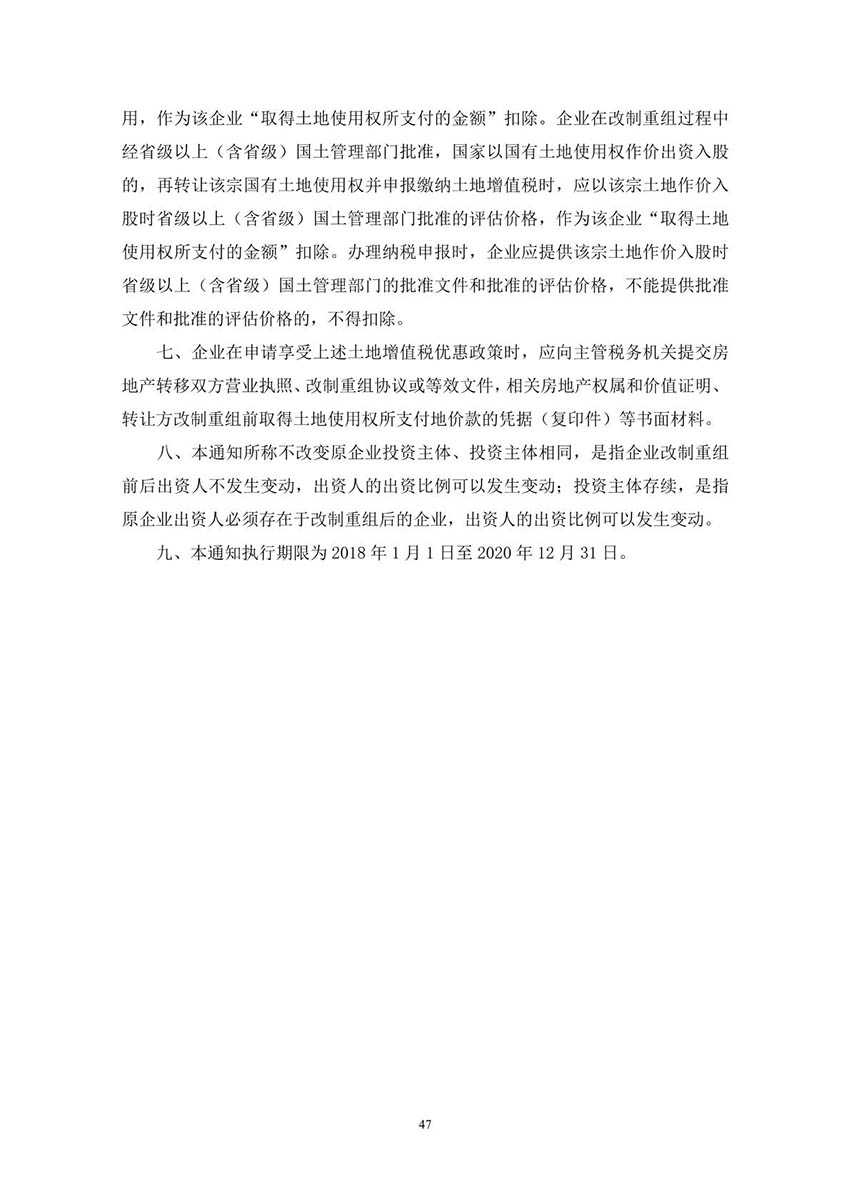 用，作为该企业“取得土地使用权所支付的金额”扣除。企业在改制重组过程中经省级以上（含省级）国土管理部门批准，国家以国有土地使用权作价出资入股的，再转让该宗国有土地使用权并申报缴纳土地增值税时，应以该宗土地作价入股时省级以上（含省级）国土管理部门批准的评估价格，作为该企业“取得土地使用权所支付的金额”扣除。办理纳税申报时，企业应提供该宗土地作价入股时省级以上（含省级）国土管理部门的批准文件和批准的评估价格，不能提供批准文件和批准的评估价格的，不得扣除。

七、企业在申请享受上述土地增值税优惠政策时，应向主管税务机关提交房地产转移双方营业执照、改制重组协议或等效文件，相关房地产权属和价值证明、转让方改制重组前取得土地使用权所支付地价款的凭据（复印件）等书面材料。

八、本通知所称不改变原企业投资主体、投资主体相同，是指企业改制重组前后出资人不发生变动，出资人的出资比例可以发生变动；投资主体存续，是指原企业出资人必须存在于改制重组后的企业，出资人的出资比例可以发生变动。

九、本通知执行期限为 2018 年 1 月 1 日至 2020 年 12 月 31 日。

47